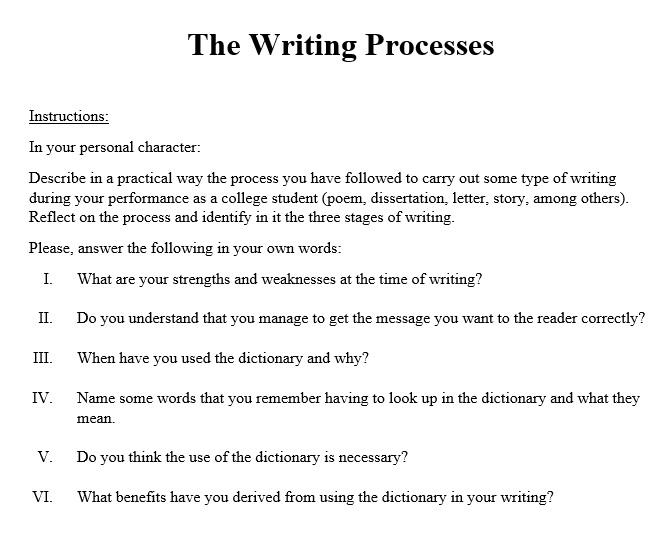 The Writing Processes

Instructions:

In your personal character:

Describe in a practical way the process you have followed to carry out some type of writing during your performance as a college student (poem, dissertation, letter, story, among others). Reflect on the process and identify in it the three stages of writing.

Please, answer the following in your own words:

I. What are your strengths and weaknesses at the time of writing?

II. Do you understand that you manage to get the message you want to the reader correctly?

III. When have you used the dictionary and why?

IV. Name some words that you remember having to look up in the dictionary and what they mean.

V. Do you think the use of the dictionary is necessary?

VI. What benefits have you derived from using the dictionary in your writing?